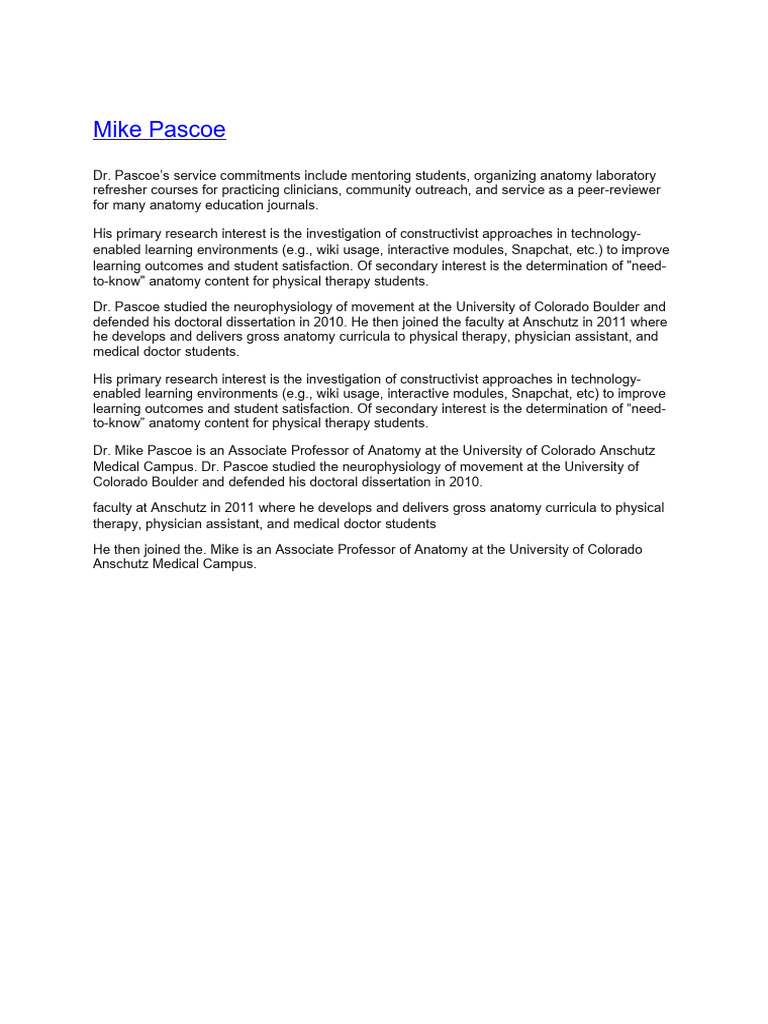 Mike Pascoe

Dr. Pascoe's service commitments include mentoring students, organizing anatomy laboratory refresher courses for practicing clinicians, community outreach, and service as a peer-reviewer for many anatomy education journals.

His primary research interest is the investigation of constructivist approaches in technology-enabled learning environments (e.g., wiki usage, interactive modules, Snapchat, etc.) to improve learning outcomes and student satisfaction. Of secondary interest is the determination of "need-to-know" anatomy content for physical therapy students.

Dr. Pascoe studied the neurophysiology of movement at the University of Colorado Boulder and defended his doctoral dissertation in 2010. He then joined the faculty at Anschutz in 2011 where he develops and delivers gross anatomy curricula to physical therapy, physician assistant, and medical doctor students.

His primary research interest is the investigation of constructivist approaches in technology-enabled learning environments (e.g., wiki usage, interactive modules, Snapchat, etc) to improve learning outcomes and student satisfaction. Of secondary interest is the determination of "need-to-know" anatomy content for physical therapy students.

Dr. Mike Pascoe is an Associate Professor of Anatomy at the University of Colorado Anschutz Medical Campus. Dr. Pascoe studied the neurophysiology of movement at the University of Colorado Boulder and defended his doctoral dissertation in 2010.

faculty at Anschutz in 2011 where he develops and delivers gross anatomy curricula to physical therapy, physician assistant, and medical doctor students

He then joined the. Mike is an Associate Professor of Anatomy at the University of Colorado Anschutz Medical Campus.